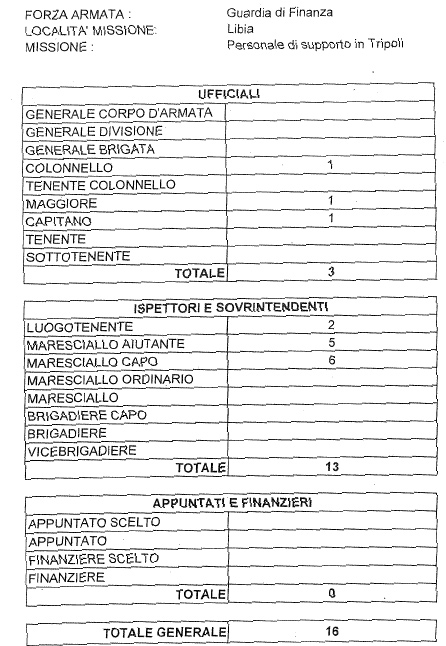 FORZA ARMATA : Guardia di Finanza
LOCALITA' MISSIONE: Libia
MISSIONE : Personale di supporto in Tripoli

| UFFICIALI | |
|---|---|
| GENERALE CORPO D'ARMATA | |
| GENERALE DIVISIONE | |
| GENERALE BRIGATA | |
| COLONNELLO | 1 |
| TENENTE COLONNELLO | |
| MAGGIORE | 1 |
| CAPITANO | 1 |
| TENENTE | |
| SOTTOTENENTE | |
| TOTALE | 3 |

| ISPETTORI E SOVRINTENDENTI | |
|---|---|
| LUOGOTENENTE | 2 |
| MARESCIALLO AIUTANTE | 5 |
| MARESCIALLO CAPO | 6 |
| MARESCIALLO ORDINARIO | |
| MARESCIALLO | |
| BRIGADIERE CAPO | |
| BRIGADIERE | |
| VICEBRIGADIERE | |
| TOTALE | 13 |

| APPUNTATI E FINANZIERI | |
|---|---|
| APPUNTATO SCELTO | |
| APPUNTATO | |
| FINANZIERE SCELTO | |
| FINANZIERE | |
| TOTALE | 0 |

| TOTALE GENERALE | 16 |
|---|---|